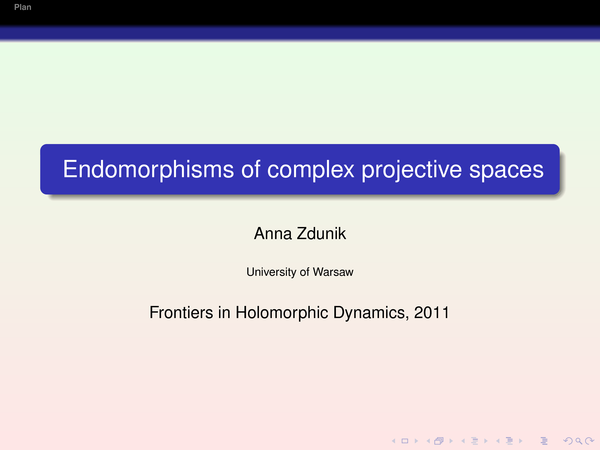 Plan

Endomorphisms of complex projective spaces

Anna Zdunik

University of Warsaw

Frontiers in Holomorphic Dynamics, 2011